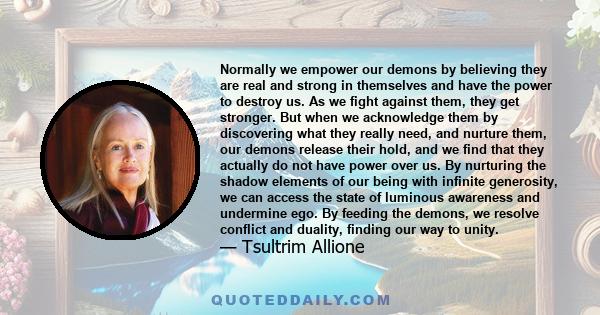 Normally we empower our demons by believing they are real and strong in themselves and have the power to destroy us. As we fight against them, they get stronger. But when we acknowledge them by discovering what they really need, and nurture them, our demons release their hold, and we find that they actually do not have power over us. By nurturing the shadow elements of our being with infinite generosity, we can access the state of luminous awareness and undermine ego. By feeding the demons, we resolve conflict and duality, finding our way to unity.
— Tsultrim Allione

QUOTEDDAILY.COM